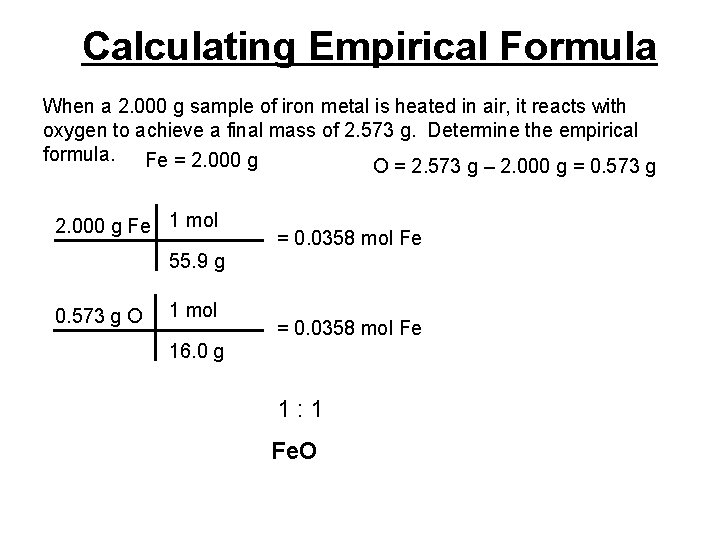 Calculating Empirical Formula

When a 2.000 g sample of iron metal is heated in air, it reacts with oxygen to achieve a final mass of 2.573 g. Determine the empirical formula.

Fe = 2.000 g

O = 2.573 g – 2.000 g = 0.573 g

| 2.000 g Fe | 1 mol |
|---|---|
| | 55.9 g |

= 0.0358 mol Fe

| 0.573 g O | 1 mol |
|---|---|
| | 16.0 g |

= 0.0358 mol Fe

1 : 1

FeO